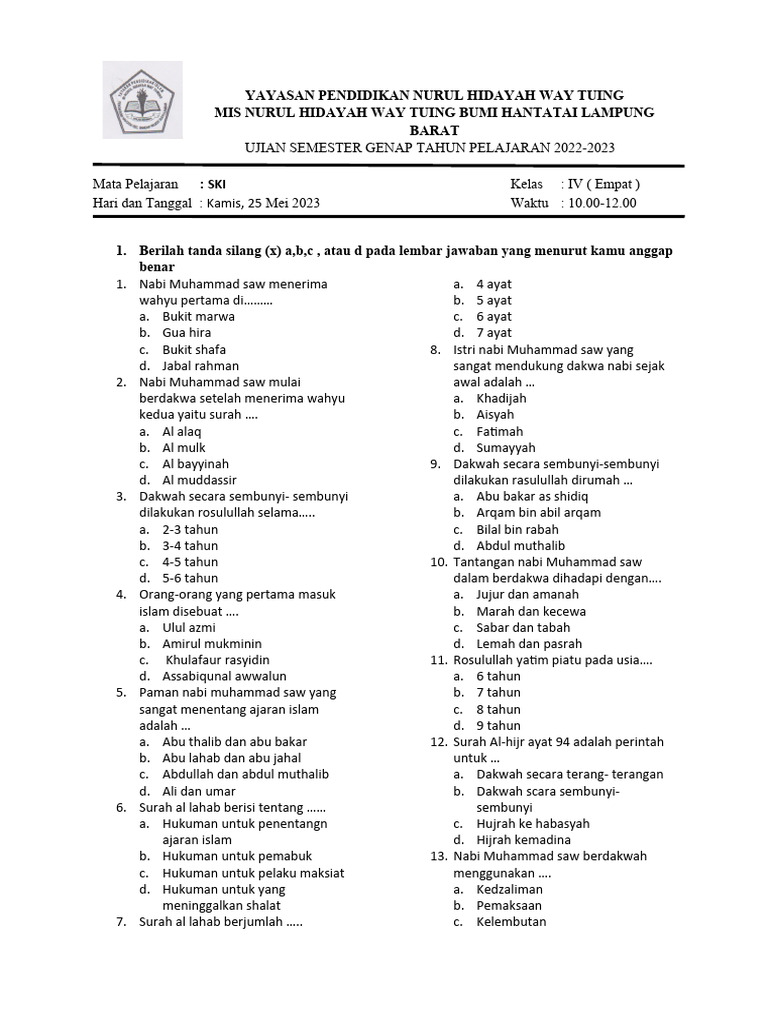 YAYASAN PENDIDIKAN NURUL HIDAYAH WAY TUING
MIS NURUL HIDAYAH WAY TUING BUMI HANTATAI LAMPUNG BARAT
UJIAN SEMESTER GENAP TAHUN PELAJARAN 2022-2023

Mata Pelajaran : SKI
Hari dan Tanggal : Kamis, 25 Mei 2023
Kelas : IV ( Empat )
Waktu : 10.00-12.00

1. Berilah tanda silang (x) a,b,c , atau d pada lembar jawaban yang menurut kamu anggap benar

1. Nabi Muhammad saw menerima wahyu pertama di………
a. Bukit marwa
b. Gua hira
c. Bukit shafa
d. Jabal rahman
2. Nabi Muhammad saw mulai berdakwa setelah menerima wahyu kedua yaitu surah ….
a. Al alaq
b. Al mulk
c. Al bayyinah
d. Al muddassir
3. Dakwah secara sembunyi- sembunyi dilakukan rosulullah selama…..
a. 2-3 tahun
b. 3-4 tahun
c. 4-5 tahun
d. 5-6 tahun
4. Orang-orang yang pertama masuk islam disebuat ….
a. Ulul azmi
b. Amirul mukminin
c. Khulafaur rasyidin
d. Assabiqunal awwalun
5. Paman nabi muhammad saw yang sangat menentang ajaran islam adalah …
a. Abu thalib dan abu bakar
b. Abu lahab dan abu jahal
c. Abdullah dan abdul muthalib
d. Ali dan umar
6. Surah al lahab berisi tentang ……
a. Hukuman untuk penentangn ajaran islam
b. Hukuman untuk pemabuk
c. Hukuman untuk pelaku maksiat
d. Hukuman untuk yang meninggalkan shalat
7. Surah al lahab berjumlah …..
a. 4 ayat
b. 5 ayat
c. 6 ayat
d. 7 ayat
8. Istri nabi Muhammad saw yang sangat mendukung dakwa nabi sejak awal adalah …
a. Khadijah
b. Aisyah
c. Fatimah
d. Sumayyah
9. Dakwah secara sembunyi-sembunyi dilakukan rasulullah dirumah …
a. Abu bakar as shidiq
b. Arqam bin abil arqam
c. Bilal bin rabah
d. Abdul muthalib
10. Tantangan nabi Muhammad saw dalam berdakwa dihadapi dengan….
a. Jujur dan amanah
b. Marah dan kecewa
c. Sabar dan tabah
d. Lemah dan pasrah
11. Rosulullah yatim piatu pada usia….
a. 6 tahun
b. 7 tahun
c. 8 tahun
d. 9 tahun
12. Surah Al-hijr ayat 94 adalah perintah untuk …
a. Dakwah secara terang- terangan
b. Dakwah scara sembunyi-sembunyi
c. Hujrah ke habasyah
d. Hijrah kemadina
13. Nabi Muhammad saw berdakwah menggunakan ….
a. Kedzaliman
b. Pemaksaan
c. Kelembutan